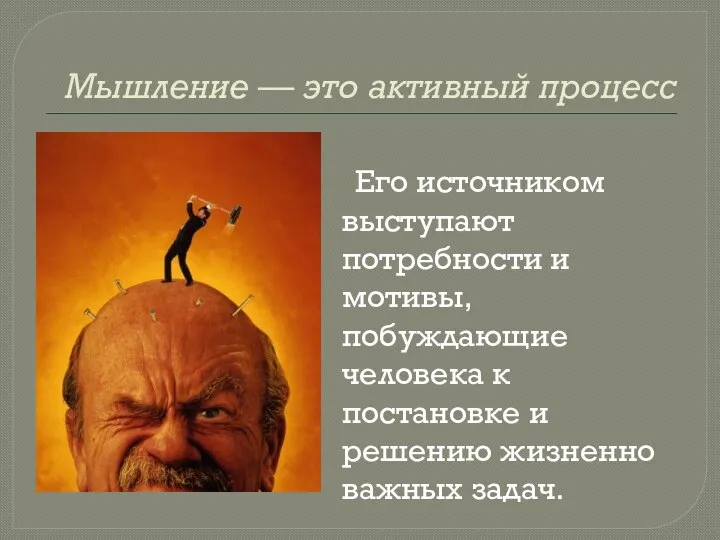 Мышление — это активный процесс

Его источником выступают потребности и мотивы, побуждающие человека к постановке и решению жизненно важных задач.